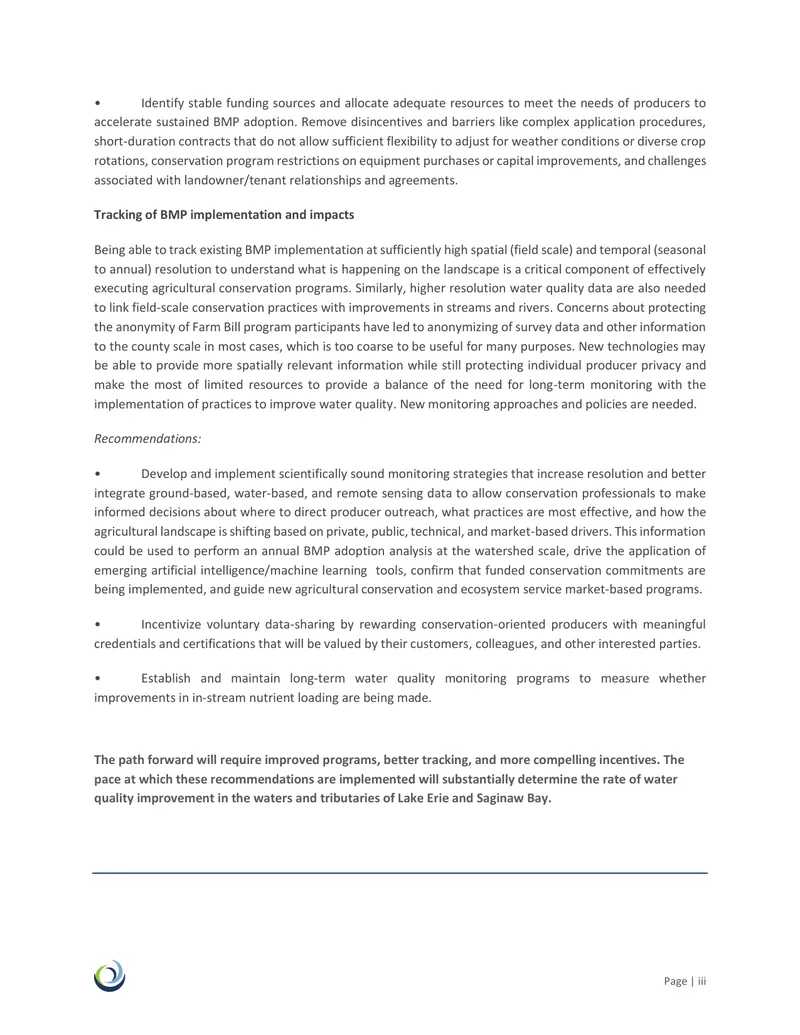 • Identify stable funding sources and allocate adequate resources to meet the needs of producers to accelerate sustained BMP adoption. Remove disincentives and barriers like complex application procedures, short-duration contracts that do not allow sufficient flexibility to adjust for weather conditions or diverse crop rotations, conservation program restrictions on equipment purchases or capital improvements, and challenges associated with landowner/tenant relationships and agreements.

Tracking of BMP implementation and impacts

Being able to track existing BMP implementation at sufficiently high spatial (field scale) and temporal (seasonal to annual) resolution to understand what is happening on the landscape is a critical component of effectively executing agricultural conservation programs. Similarly, higher resolution water quality data are also needed to link field-scale conservation practices with improvements in streams and rivers. Concerns about protecting the anonymity of Farm Bill program participants have led to anonymizing of survey data and other information to the county scale in most cases, which is too coarse to be useful for many purposes. New technologies may be able to provide more spatially relevant information while still protecting individual producer privacy and make the most of limited resources to provide a balance of the need for long-term monitoring with the implementation of practices to improve water quality. New monitoring approaches and policies are needed.

Recommendations:

• Develop and implement scientifically sound monitoring strategies that increase resolution and better integrate ground-based, water-based, and remote sensing data to allow conservation professionals to make informed decisions about where to direct producer outreach, what practices are most effective, and how the agricultural landscape is shifting based on private, public, technical, and market-based drivers. This information could be used to perform an annual BMP adoption analysis at the watershed scale, drive the application of emerging artificial intelligence/machine learning tools, confirm that funded conservation commitments are being implemented, and guide new agricultural conservation and ecosystem service market-based programs.

• Incentivize voluntary data-sharing by rewarding conservation-oriented producers with meaningful credentials and certifications that will be valued by their customers, colleagues, and other interested parties.

• Establish and maintain long-term water quality monitoring programs to measure whether improvements in in-stream nutrient loading are being made.

The path forward will require improved programs, better tracking, and more compelling incentives. The pace at which these recommendations are implemented will substantially determine the rate of water quality improvement in the waters and tributaries of Lake Erie and Saginaw Bay.

Page | iii